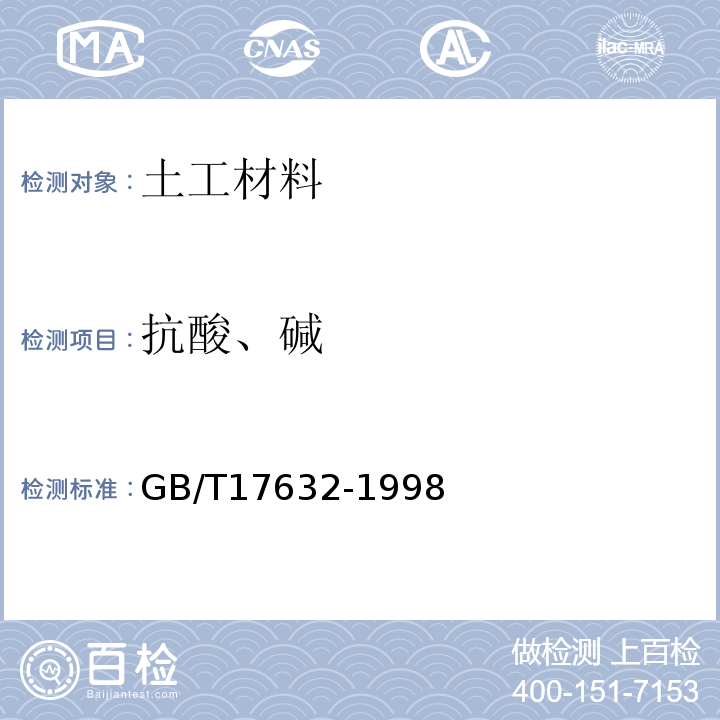 MA CNAS AL ilac-MRA

检测对象：土工材料

检测项目：抗酸、碱

检测标准：GB/T17632-1998

百检
Baijiantest.com

做检测 上百检
400-151-7153